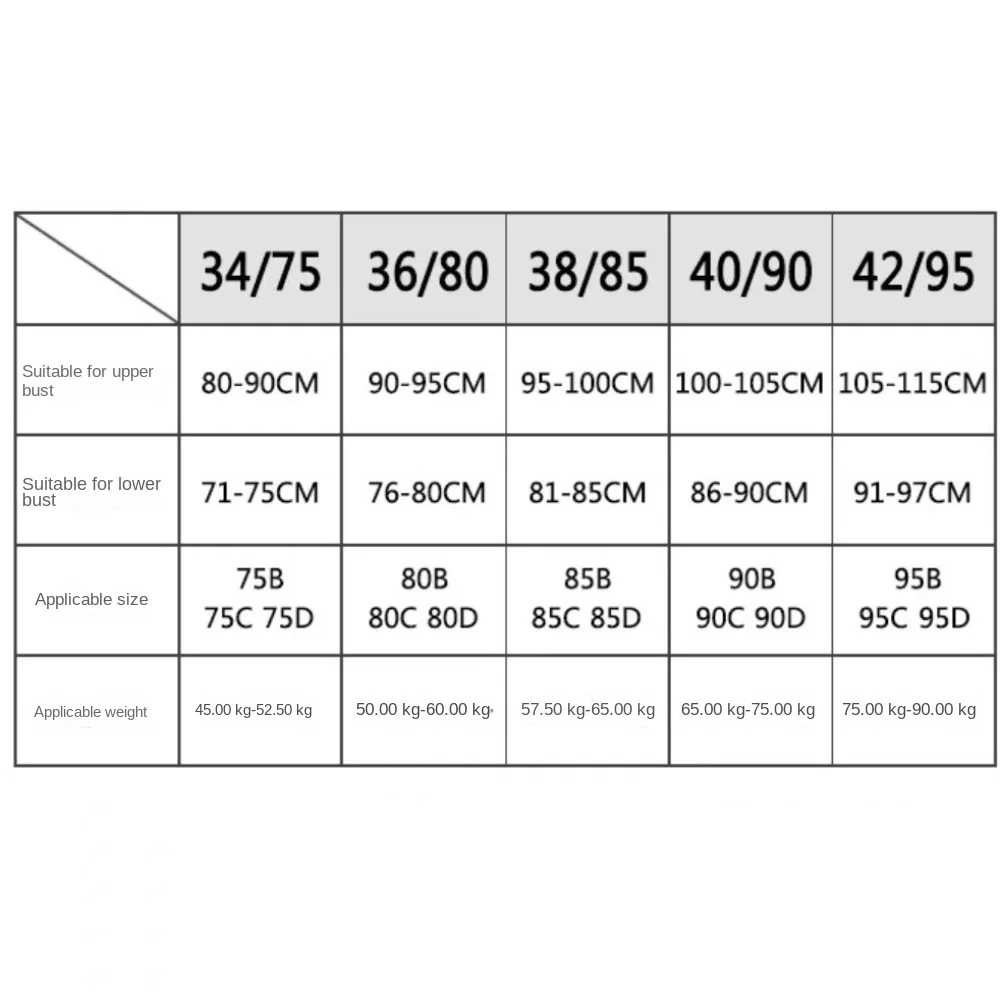 | | 34/75 | 36/80 | 38/85 | 40/90 | 42/95 |
|---|---|---|---|---|---|
| Suitable for upper bust | 80-90CM | 90-95CM | 95-100CM | 100-105CM | 105-115CM |
| Suitable for lower bust | 71-75CM | 76-80CM | 81-85CM | 86-90CM | 91-97CM |
| Applicable size | 75B 75C 75D | 80B 80C 80D | 85B 85C 85D | 90B 90C 90D | 95B 95C 95D |
| Applicable weight | 45.00 kg-52.50 kg | 50.00 kg-60.00 kg | 57.50 kg-65.00 kg | 65.00 kg-75.00 kg | 75.00 kg-90.00 kg |